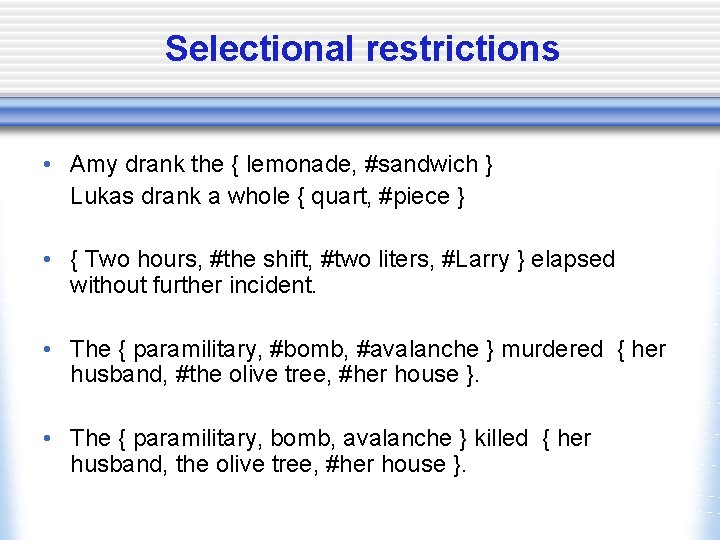 Selectional restrictions

• Amy drank the { lemonade, #sandwich }
Lukas drank a whole { quart, #piece }

• { Two hours, #the shift, #two liters, #Larry } elapsed without further incident.

• The { paramilitary, #bomb, #avalanche } murdered { her husband, #the olive tree, #her house }.

• The { paramilitary, bomb, avalanche } killed { her husband, the olive tree, #her house }.